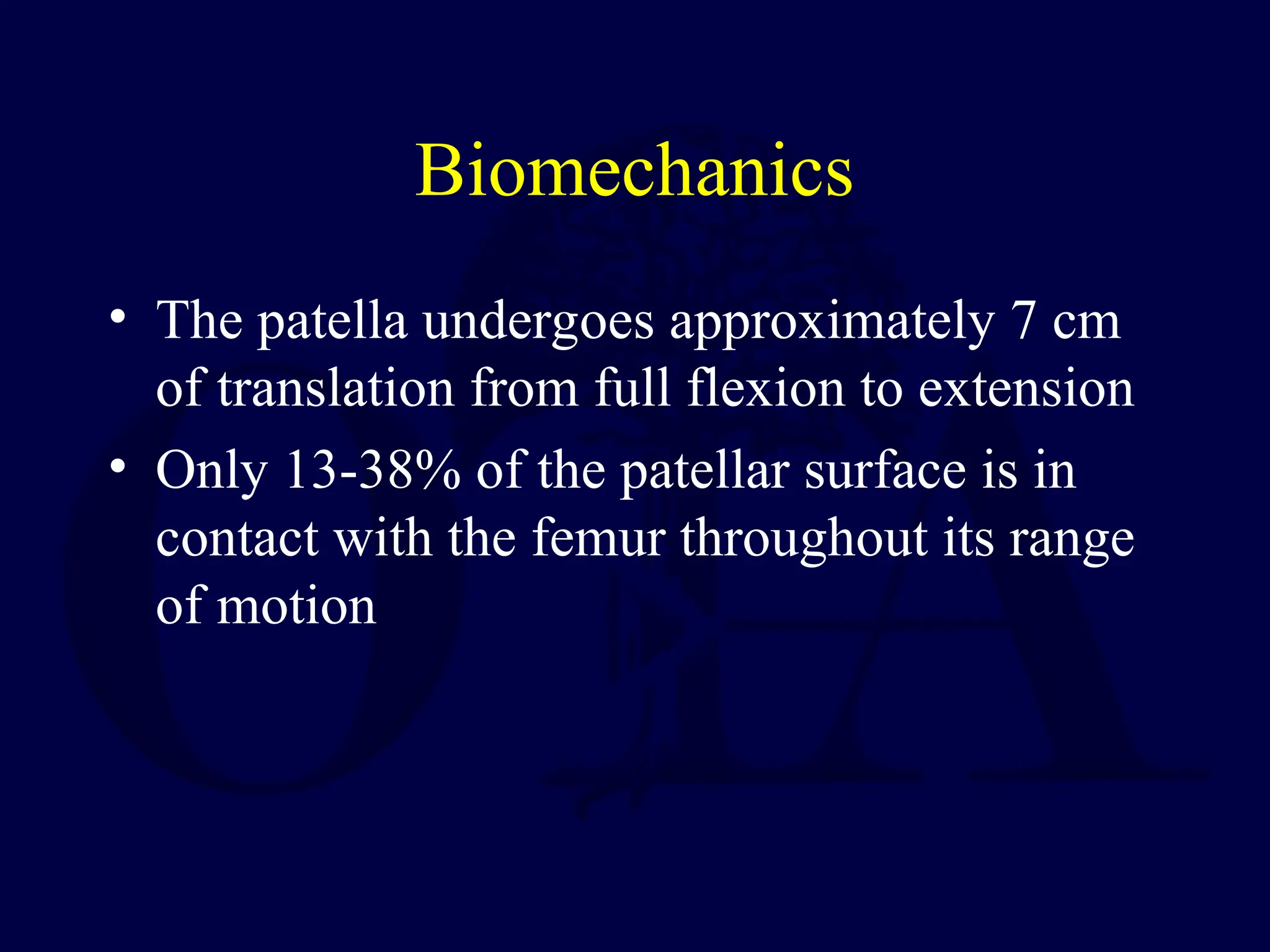 Biomechanics

• The patella undergoes approximately 7 cm of translation from full flexion to extension

• Only 13-38% of the patellar surface is in contact with the femur throughout its range of motion